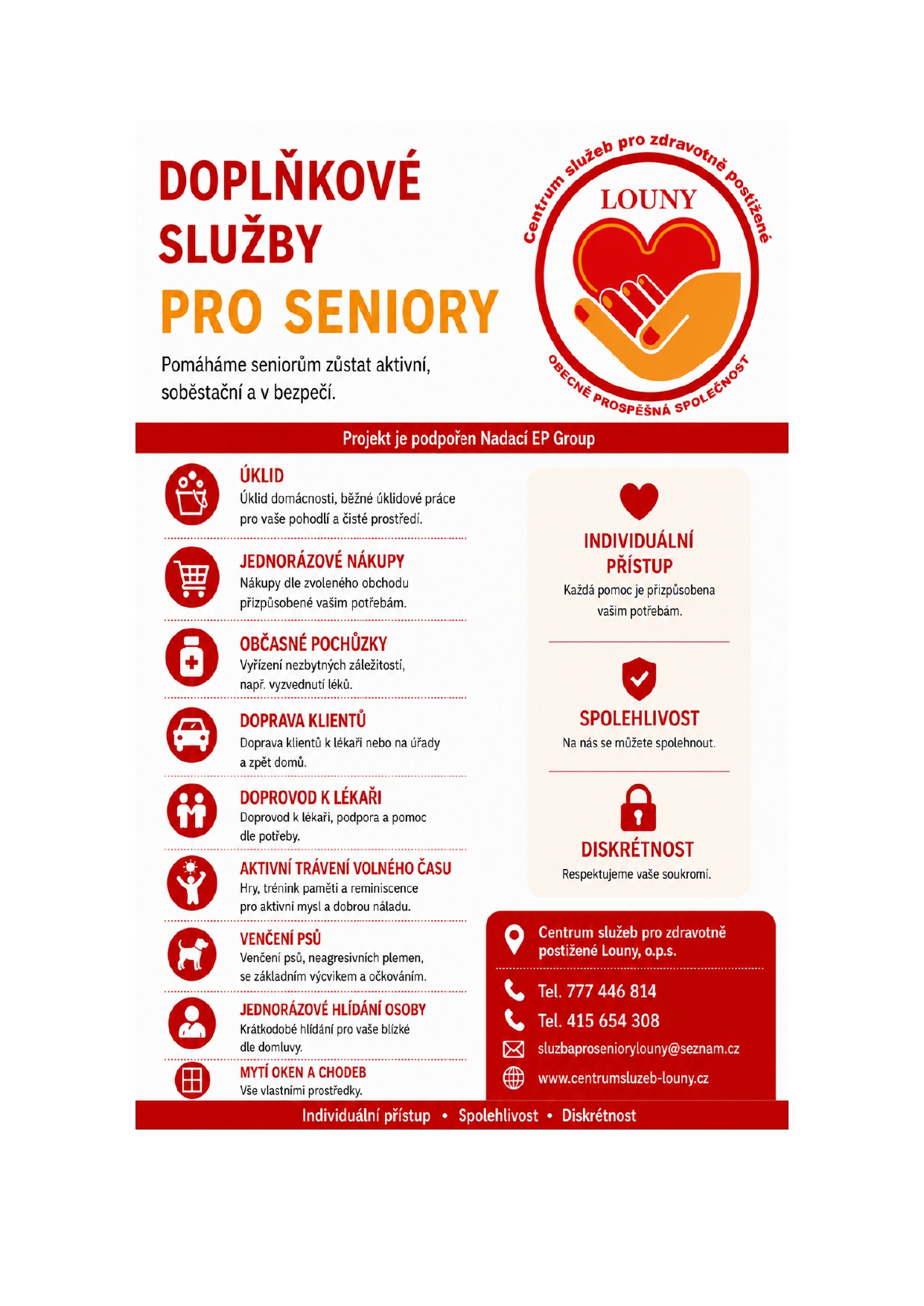 DOPLŇKOVÉ SLUŽBY PRO SENIORY

Pomáháme seniorům zůstat aktivní, soběstační a v bezpečí.

Centrum služeb pro zdravotně postižené
LOUNY
OBECNĚ PROSPĚŠNÁ SPOLEČNOST

Projekt je podpořen Nadací EP Group

ÚKLID
Úklid domácnosti, běžné úklidové práce pro vaše pohodlí a čisté prostředí.

JEDNORÁZOVÉ NÁKUPY
Nákupy dle zvoleného obchodu přizpůsobené vašim potřebám.

OBČASNÉ POCHŮZKY
Vyřízení nezbytných záležitostí, např. vyzvednutí léků.

DOPRAVA KLIENTŮ
Doprava klientů k lékaři nebo na úřady a zpět domů.

DOPROVOD K LÉKAŘI
Doprovod k lékaři, podpora a pomoc dle potřeby.

AKTIVNÍ TRÁVENÍ VOLNÉHO ČASU
Hry, trénink paměti a reminiscence pro aktivní mysl a dobrou náladu.

VENČENÍ PSŮ
Venčení psů, neagresivních plemen, se základním výcvikem a očkováním.

JEDNORÁZOVÉ HLÍDÁNÍ OSOBY
Krátkodobé hlídání pro vaše blízké dle domluvy.

MYTÍ OKEN A CHODEB
Vše vlastními prostředky.

INDIVIDUÁLNÍ PŘÍSTUP
Každá pomoc je přizpůsobena vašim potřebám.

SPOLEHLIVOST
Na nás se můžete spolehnout.

DISKRÉTNOST
Respektujeme vaše soukromí.

Centrum služeb pro zdravotně postižené Louny, o.p.s.

Tel. 777 446 814
Tel. 415 654 308
sluzbaproseniorylouny@seznam.cz
www.centrumsluzeb-louny.cz

Individuální přístup • Spolehlivost • Diskrétnost